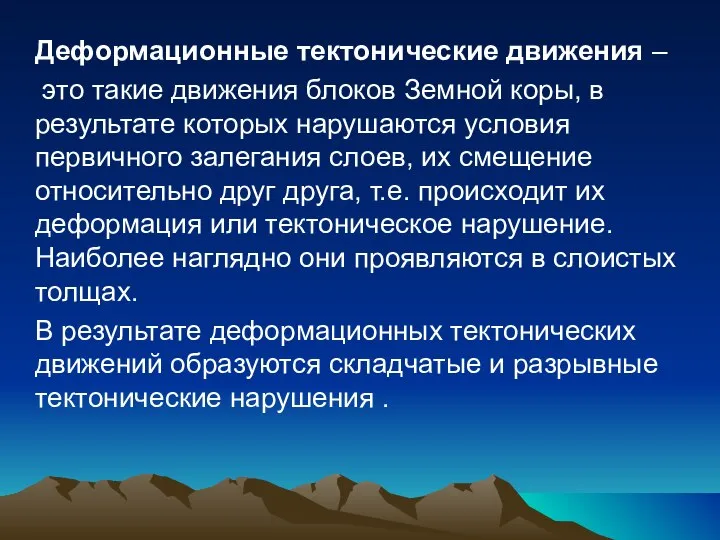 Деформационные тектонические движения – это такие движения блоков Земной коры, в результате которых нарушаются условия первичного залегания слоев, их смещение относительно друг друга, т.е. происходит их деформация или тектоническое нарушение. Наиболее наглядно они проявляются в слоистых толщах.

В результате деформационных тектонических движений образуются складчатые и разрывные тектонические нарушения .